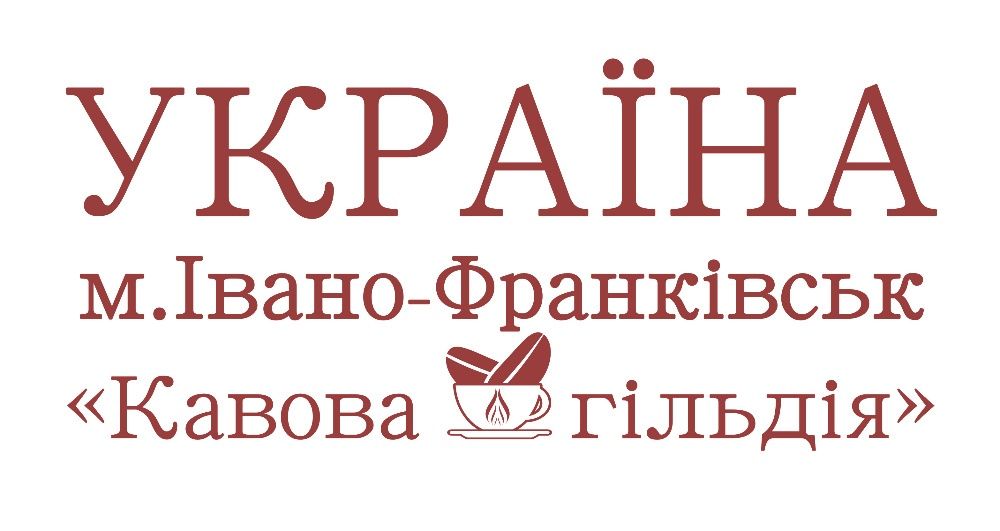 УКРАЇНА
м.Івано-Франківськ
«Кавова гільдія»